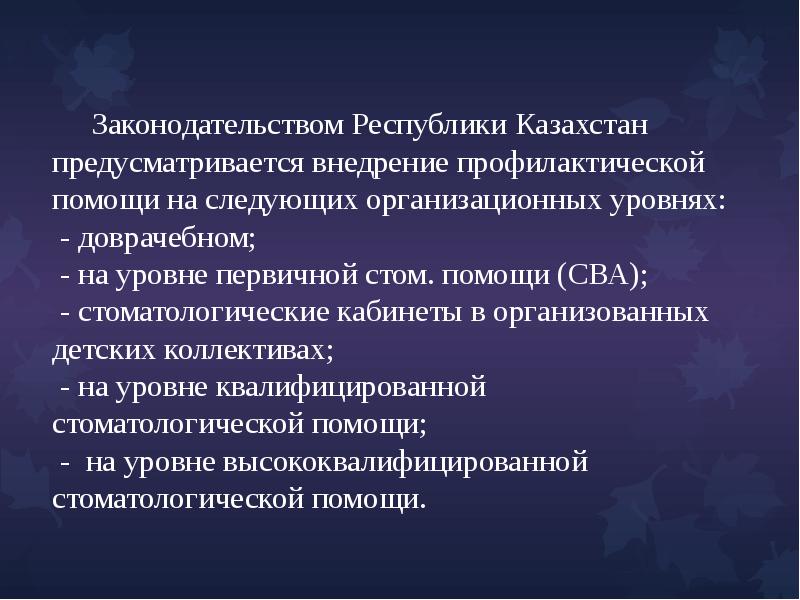 Законодательством Республики Казахстан предусматривается внедрение профилактической помощи на следующих организационных уровнях:
- доврачебном;
- на уровне первичной стом. помощи (СВА);
- стоматологические кабинеты в организованных детских коллективах;
- на уровне квалифицированной стоматологической помощи;
- на уровне высококвалифицированной стоматологической помощи.